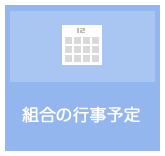 12

組合の行事予定